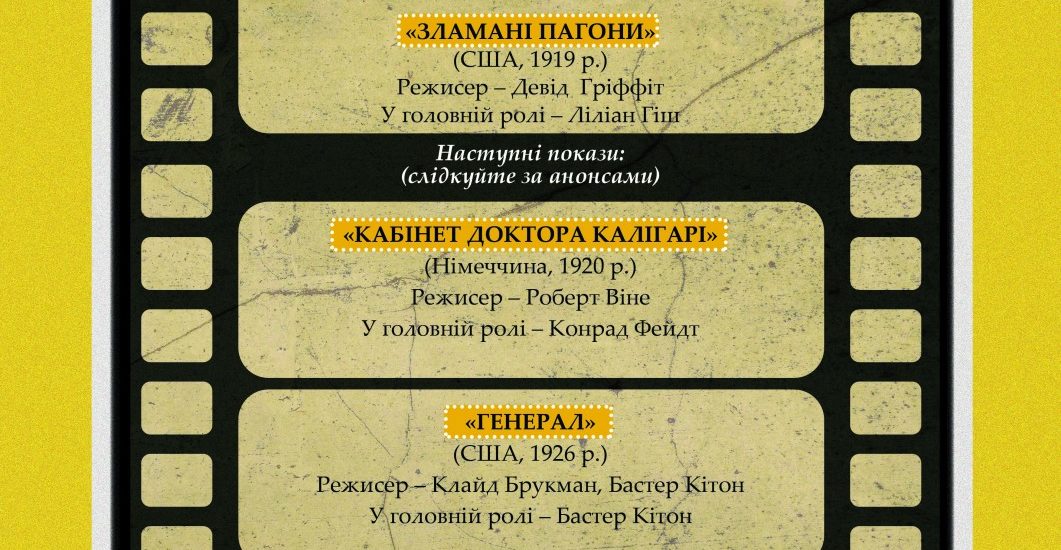 «ЗЛАМАНІ ПАГОНИ»
(США, 1919 р.)
Режисер – Девід Гріффіт
У головній ролі – Ліліан Гіш

Наступні покази:
(слідкуйте за анонсами)

«КАБІНЕТ ДОКТОРА КАЛІГАРІ»
(Німеччина, 1920 р.)
Режисер – Роберт Віне
У головній ролі – Конрад Фейдт

«ГЕНЕРАЛ»
(США, 1926 р.)
Режисер – Клайд Брукман, Бастер Кітон
У головній ролі – Бастер Кітон